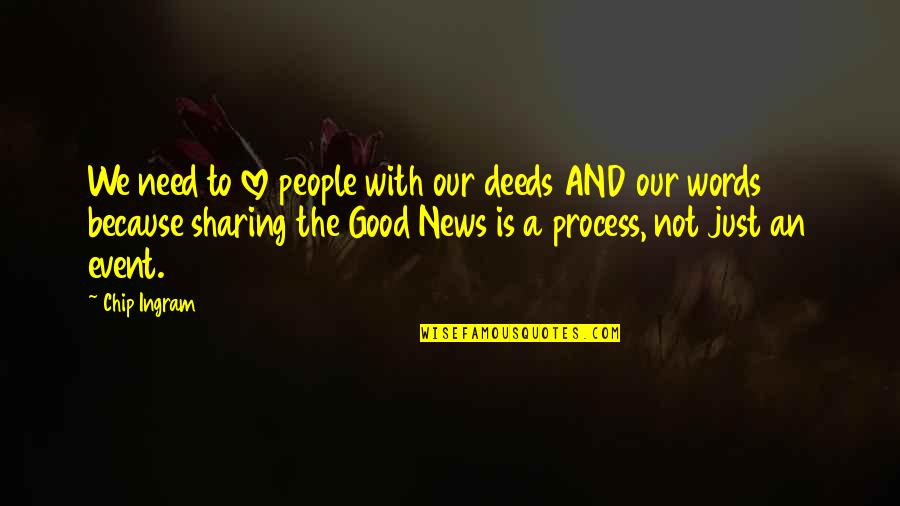 We need to ♡ people with our deeds AND our words because sharing the Good News is a process, not just an event.

~ Chip Ingram

WISEFAMOUSQUOTES.COM